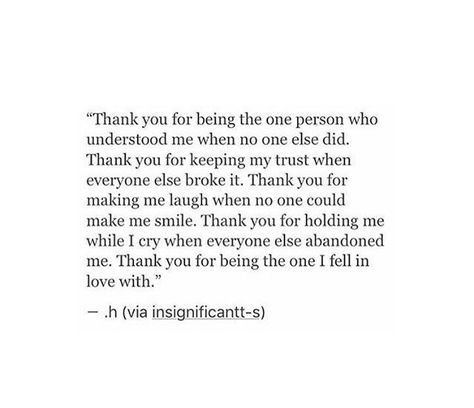 “Thank you for being the one person who understood me when no one else did. Thank you for keeping my trust when everyone else broke it. Thank you for making me laugh when no one could make me smile. Thank you for holding me while I cry when everyone else abandoned me. Thank you for being the one I fell in love with.”

— .h (via insignificantt-s)